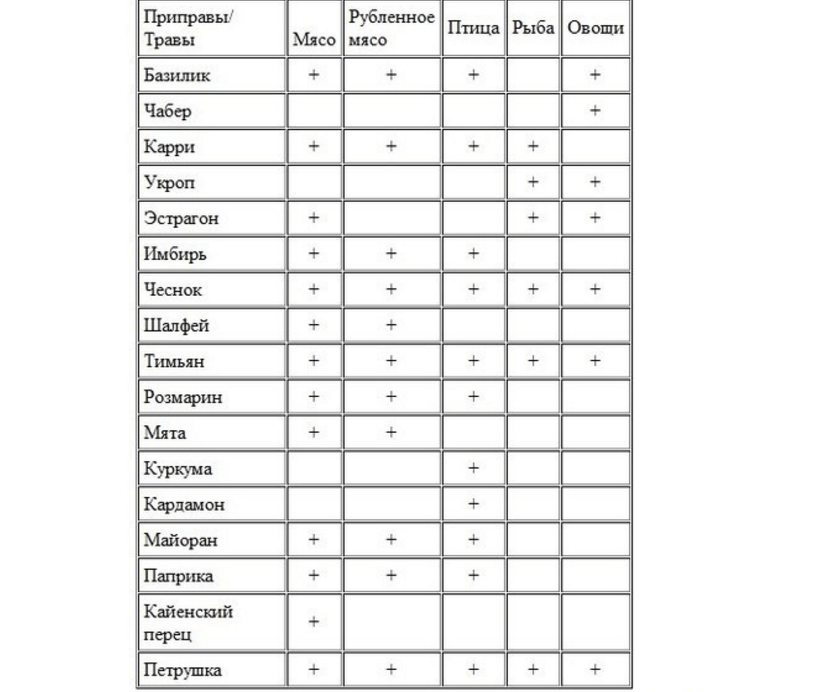 | Приправы/ Травы | Мясо | Рубленное мясо | Птица | Рыба | Овощи |
|---|---|---|---|---|---|
| Базилик | + | + | + | | + |
| Чабер | | | | | + |
| Карри | + | + | + | + | |
| Укроп | | | | + | + |
| Эстрагон | + | | | + | + |
| Имбирь | + | + | + | | |
| Чеснок | + | + | + | + | + |
| Шалфей | + | + | | | |
| Тимьян | + | + | + | + | + |
| Розмарин | + | + | + | | |
| Мята | + | + | | | |
| Куркума | | | + | | |
| Кардамон | | | + | | |
| Майоран | + | + | + | | |
| Паприка | + | + | + | | |
| Кайенский перец | + | | | | |
| Петрушка | + | + | + | + | + |